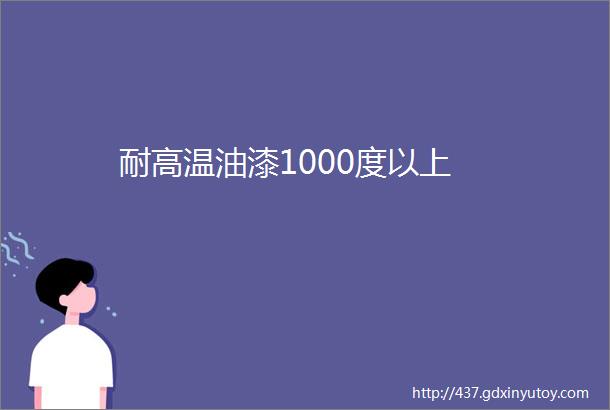 耐高温油漆1000度以上

http://437.gdxinyutoy.com